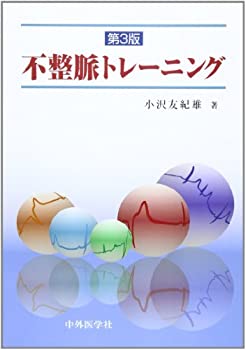 第3版
不整脈トレーニング

小沢友紀雄　著

中外医学社